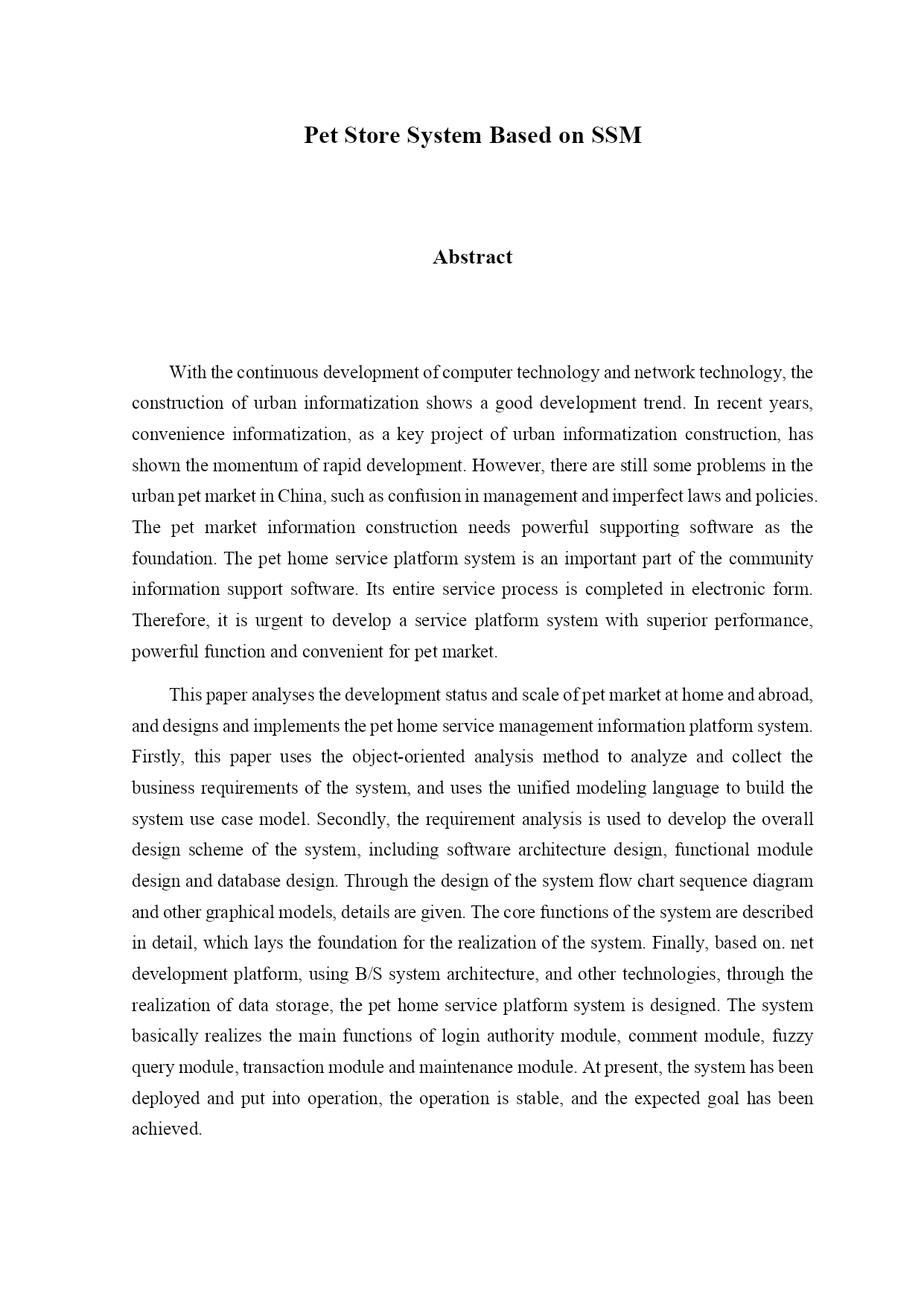 Pet Store System Based on SSM

Abstract

With the continuous development of computer technology and network technology, the construction of urban informatization shows a good development trend. In recent years, convenience informatization, as a key project of urban informatization construction, has shown the momentum of rapid development. However, there are still some problems in the urban pet market in China, such as confusion in management and imperfect laws and policies. The pet market information construction needs powerful supporting software as the foundation. The pet home service platform system is an important part of the community information support software. Its entire service process is completed in electronic form. Therefore, it is urgent to develop a service platform system with superior performance, powerful function and convenient for pet market.

This paper analyses the development status and scale of pet market at home and abroad, and designs and implements the pet home service management information platform system. Firstly, this paper uses the object-oriented analysis method to analyze and collect the business requirements of the system, and uses the unified modeling language to build the system use case model. Secondly, the requirement analysis is used to develop the overall design scheme of the system, including software architecture design, functional module design and database design. Through the design of the system flow chart sequence diagram and other graphical models, details are given. The core functions of the system are described in detail, which lays the foundation for the realization of the system. Finally, based on. net development platform, using B/S system architecture, and other technologies, through the realization of data storage, the pet home service platform system is designed. The system basically realizes the main functions of login authority module, comment module, fuzzy query module, transaction module and maintenance module. At present, the system has been deployed and put into operation, the operation is stable, and the expected goal has been achieved.